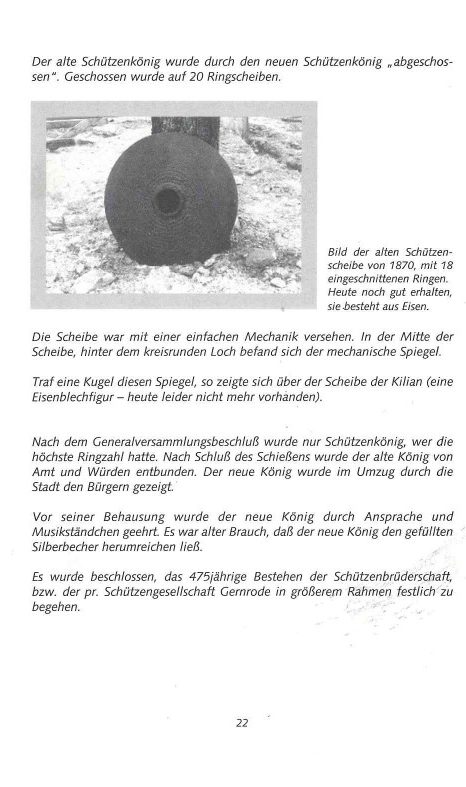 Der alte Schützenkönig wurde durch den neuen Schützenkönig „abgeschossen". Geschossen wurde auf 20 Ringscheiben.

Bild der alten Schützenscheibe von 1870, mit 18 eingeschnittenen Ringen. Heute noch gut erhalten, sie besteht aus Eisen.

Die Scheibe war mit einer einfachen Mechanik versehen. In der Mitte der Scheibe, hinter dem kreisrunden Loch befand sich der mechanische Spiegel.

Traf eine Kugel diesen Spiegel, so zeigte sich über der Scheibe der Kilian (eine Eisenblechfigur – heute leider nicht mehr vorhanden).

Nach dem Generalversammlungsbeschluß wurde nur Schützenkönig, wer die höchste Ringzahl hatte. Nach Schluß des Schießens wurde der alte König von Amt und Würden entbunden. Der neue König wurde im Umzug durch die Stadt den Bürgern gezeigt.

Vor seiner Behausung wurde der neue König durch Ansprache und Musikständchen geehrt. Es war alter Brauch, daß der neue König den gefüllten Silberbecher herumreichen ließ.

Es wurde beschlossen, das 475jährige Bestehen der Schützenbrüderschaft, bzw. der pr. Schützengesellschaft Gernrode in größerem Rahmen festlich zu begehen.

22